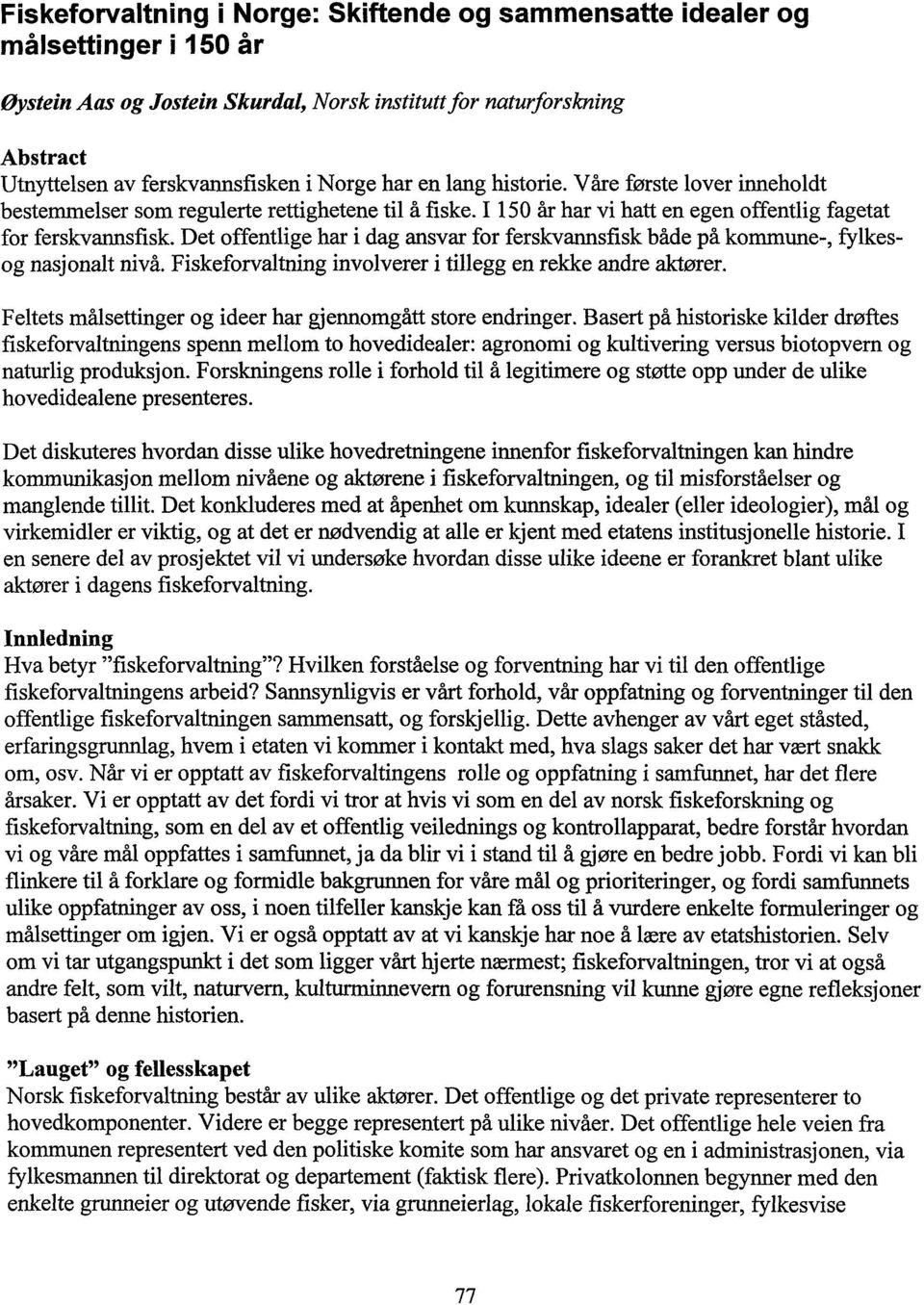 Fiskeforvaltning i Norge: Skiftende og sammensatte idealer og målsettinger i 150 år

Øystein Aas og Jostein Skurdal, Norsk institutt for naturforskning

Abstract
Utnyttelsen av ferskvannsfisken i Norge har en lang historie. Våre første lover inneholdt bestemmelser som regulerte rettighetene til å fiske. I 150 år har vi hatt en egen offentlig fagetat for ferskvannsfisk. Det offentlige har i dag ansvar for ferskvannsfisk både på kommune-, fylkes- og nasjonalt nivå. Fiskeforvaltning involverer i tillegg en rekke andre aktører.

Feltets målsettinger og ideer har gjennomgått store endringer. Basert på historiske kilder drøftes fiskeforvaltningens spenn mellom to hovedidealer: agronomi og kultivering versus biotopvern og naturlig produksjon. Forskningens rolle i forhold til å legitimere og støtte opp under de ulike hovedidealene presenteres.

Det diskuteres hvordan disse ulike hovedretningene innenfor fiskeforvaltningen kan hindre kommunikasjon mellom nivåene og aktørene i fiskeforvaltningen, og til misforståelser og manglende tillit. Det konkluderes med at åpenhet om kunnskap, idealer (eller ideologier), mål og virkemidler er viktig, og at det er nødvendig at alle er kjent med etatens institusjonelle historie. I en senere del av prosjektet vil vi undersøke hvordan disse ulike ideene er forankret blant ulike aktører i dagens fiskeforvaltning.

Innledning
Hva betyr "fiskeforvaltning"? Hvilken forståelse og forventning har vi til den offentlige fiskeforvaltningens arbeid? Sannsynligvis er vårt forhold, vår oppfatning og forventninger til den offentlige fiskeforvaltningen sammensatt, og forskjellig. Dette avhenger av vårt eget ståsted, erfaringsgrunnlag, hvem i etaten vi kommer i kontakt med, hva slags saker det har vært snakk om, osv. Når vi er opptatt av fiskeforvaltingens rolle og oppfatning i samfunnet, har det flere årsaker. Vi er opptatt av det fordi vi tror at hvis vi som en del av norsk fiskeforskning og fiskeforvaltning, som en del av et offentlig veilednings og kontrollapparat, bedre forstår hvordan vi og våre mål oppfattes i samfunnet, ja da blir vi i stand til å gjøre en bedre jobb. Fordi vi kan bli flinkere til å forklare og formidle bakgrunnen for våre mål og prioriteringer, og fordi samfunnets ulike oppfatninger av oss, i noen tilfeller kanskje kan få oss til å vurdere enkelte formuleringer og målsettinger om igjen. Vi er også opptatt av at vi kanskje har noe å lære av etatshistorien. Selv om vi tar utgangspunkt i det som ligger vårt hjerte nærmest; fiskeforvaltningen, tror vi at også andre felt, som vilt, naturvern, kulturminnevern og forurensning vil kunne gjøre egne refleksjoner basert på denne historien.

"Lauget" og fellesskapet
Norsk fiskeforvaltning består av ulike aktører. Det offentlige og det private representerer to hovedkomponenter. Videre er begge representert på ulike nivåer. Det offentlige hele veien fra kommunen representert ved den politiske komite som har ansvaret og en i administrasjonen, via fylkesmannen til direktorat og departement (faktisk flere). Privatkolonnen begynner med den enkelte grunneier og utøvende fisker, via grunneierlag, lokale fiskerforeninger, fylkesvise

77